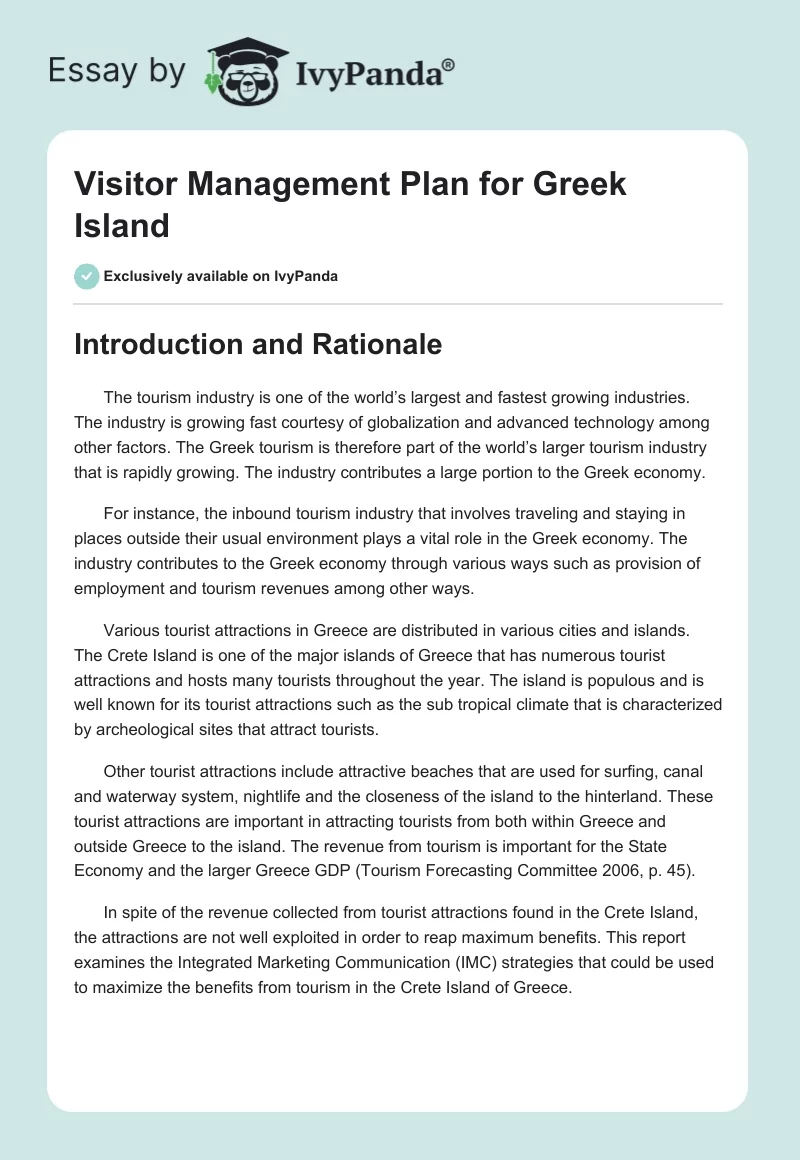 Essay by IvyPanda®

Visitor Management Plan for Greek Island

Exclusively available on IvyPanda

Introduction and Rationale

The tourism industry is one of the world's largest and fastest growing industries. The industry is growing fast courtesy of globalization and advanced technology among other factors. The Greek tourism is therefore part of the world's larger tourism industry that is rapidly growing. The industry contributes a large portion to the Greek economy.

For instance, the inbound tourism industry that involves traveling and staying in places outside their usual environment plays a vital role in the Greek economy. The industry contributes to the Greek economy through various ways such as provision of employment and tourism revenues among other ways.

Various tourist attractions in Greece are distributed in various cities and islands. The Crete Island is one of the major islands of Greece that has numerous tourist attractions and hosts many tourists throughout the year. The island is populous and is well known for its tourist attractions such as the sub tropical climate that is characterized by archeological sites that attract tourists.

Other tourist attractions include attractive beaches that are used for surfing, canal and waterway system, nightlife and the closeness of the island to the hinterland. These tourist attractions are important in attracting tourists from both within Greece and outside Greece to the island. The revenue from tourism is important for the State Economy and the larger Greece GDP (Tourism Forecasting Committee 2006, p. 45).

In spite of the revenue collected from tourist attractions found in the Crete Island, the attractions are not well exploited in order to reap maximum benefits. This report examines the Integrated Marketing Communication (IMC) strategies that could be used to maximize the benefits from tourism in the Crete Island of Greece.